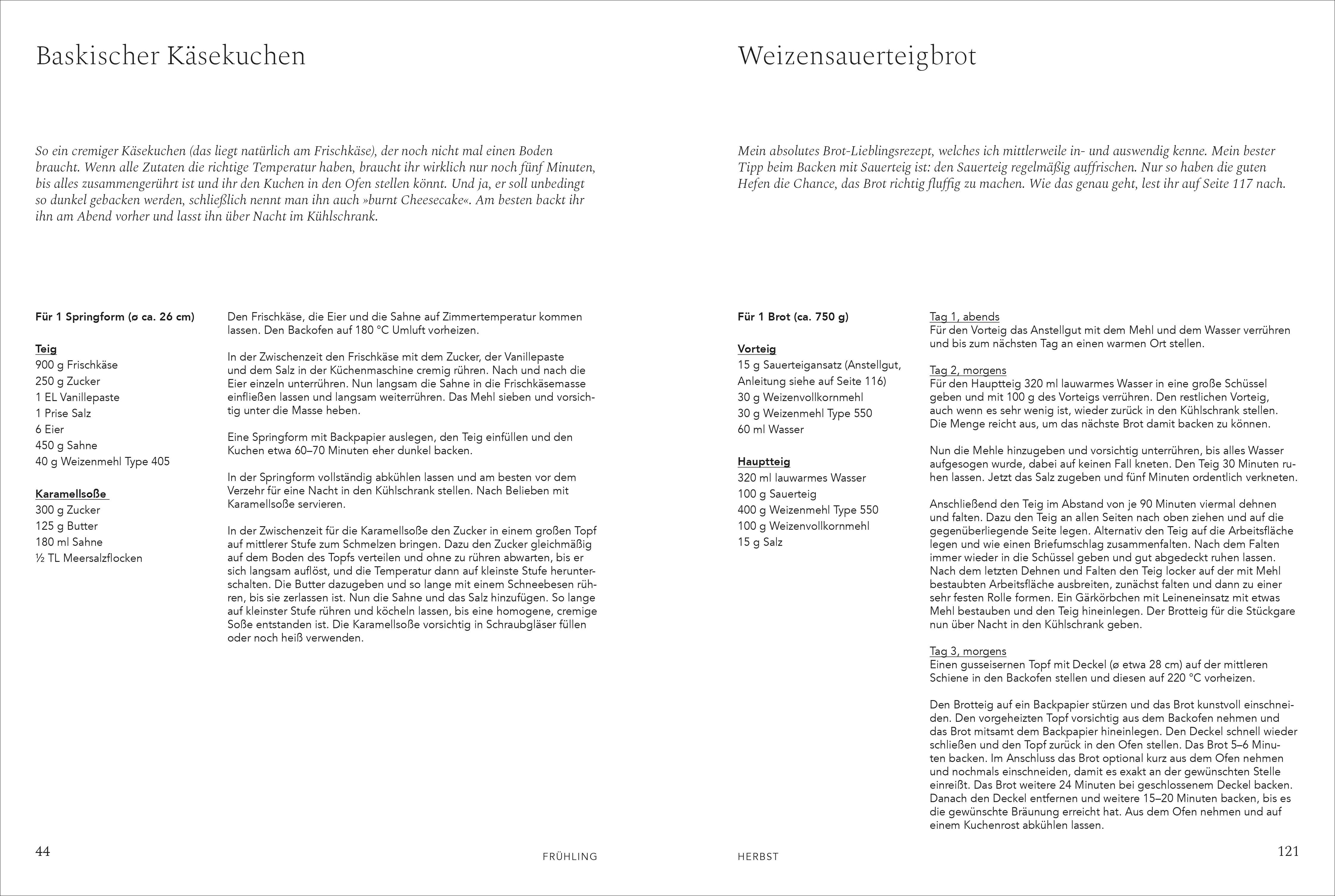 Baskischer Käsekuchen

So ein cremiger Käsekuchen (das liegt natürlich am Frischkäse), der noch nicht mal einen Boden braucht. Wenn alle Zutaten die richtige Temperatur haben, braucht ihr wirklich nur noch fünf Minuten, bis alles zusammengerührt ist und ihr den Kuchen in den Ofen stellen könnt. Und ja, er soll unbedingt so dunkel gebacken werden, schließlich nennt man ihn auch »burnt Cheesecake«. Am besten backt ihr ihn am Abend vorher und lasst ihn über Nacht im Kühlschrank.

Für 1 Springform (ø ca. 26 cm)

Teig
900 g Frischkäse
250 g Zucker
1 EL Vanillepaste
1 Prise Salz
6 Eier
450 g Sahne
40 g Weizenmehl Type 405

Karamellsoße
300 g Zucker
125 g Butter
180 ml Sahne
½ TL Meersalzflocken

Den Frischkäse, die Eier und die Sahne auf Zimmertemperatur kommen lassen. Den Backofen auf 180 °C Umluft vorheizen.

In der Zwischenzeit den Frischkäse mit dem Zucker, der Vanillepaste und dem Salz in der Küchenmaschine cremig rühren. Nach und nach die Eier einzeln unterrühren. Nun langsam die Sahne in die Frischkäsemasse einfließen lassen und langsam weiterrühren. Das Mehl sieben und vorsichtig unter die Masse heben.

Eine Springform mit Backpapier auslegen, den Teig einfüllen und den Kuchen etwa 60–70 Minuten eher dunkel backen.

In der Springform vollständig abkühlen lassen und am besten vor dem Verzehr für eine Nacht in den Kühlschrank stellen. Nach Belieben mit Karamellsoße servieren.

In der Zwischenzeit für die Karamellsoße den Zucker in einem großen Topf auf mittlerer Stufe zum Schmelzen bringen. Dazu den Zucker gleichmäßig auf dem Boden des Topfs verteilen und ohne zu rühren abwarten, bis er sich langsam auflöst, und die Temperatur dann auf kleinste Stufe herunterschalten. Die Butter dazugeben und so lange mit einem Schneebesen rühren, bis sie zerlassen ist. Nun die Sahne und das Salz hinzufügen. So lange auf kleinster Stufe rühren und köcheln lassen, bis eine homogene, cremige Soße entstanden ist. Die Karamellsoße vorsichtig in Schraubgläser füllen oder noch heiß verwenden.

44 FRÜHLING

Weizensauerteigbrot

Mein absolutes Brot-Lieblingsrezept, welches ich mittlerweile in- und auswendig kenne. Mein bester Tipp beim Backen mit Sauerteig ist: den Sauerteig regelmäßig auffrischen. Nur so haben die guten Hefen die Chance, das Brot richtig fluffig zu machen. Wie das genau geht, lest ihr auf Seite 117 nach.

Für 1 Brot (ca. 750 g)

Vorteig
15 g Sauerteigansatz (Anstellgut, Anleitung siehe auf Seite 116)
30 g Weizenvollkornmehl
30 g Weizenmehl Type 550
60 ml Wasser

Hauptteig
320 ml lauwarmes Wasser
100 g Sauerteig
400 g Weizenmehl Type 550
100 g Weizenvollkornmehl
15 g Salz

Tag 1, abends
Für den Vorteig das Anstellgut mit dem Mehl und dem Wasser verrühren und bis zum nächsten Tag an einen warmen Ort stellen.

Tag 2, morgens
Für den Hauptteig 320 ml lauwarmes Wasser in eine große Schüssel geben und mit 100 g des Vorteigs verrühren. Den restlichen Vorteig, auch wenn es sehr wenig ist, wieder zurück in den Kühlschrank stellen. Die Menge reicht aus, um das nächste Brot damit backen zu können.

Nun die Mehle hinzugeben und vorsichtig unterrühren, bis alles Wasser aufgesogen wurde, dabei auf keinen Fall kneten. Den Teig 30 Minuten ruhen lassen. Jetzt das Salz zugeben und fünf Minuten ordentlich verkneten.

Anschließend den Teig im Abstand von je 90 Minuten viermal dehnen und falten. Dazu den Teig an allen Seiten nach oben ziehen und auf die gegenüberliegende Seite legen. Alternativ den Teig auf die Arbeitsfläche legen und wie einen Briefumschlag zusammenfalten. Nach dem Falten immer wieder in die Schüssel geben und gut abgedeckt ruhen lassen. Nach dem letzten Dehnen und Falten den Teig locker auf der mit Mehl bestaubten Arbeitsfläche ausbreiten, zunächst falten und dann zu einer sehr festen Rolle formen. Ein Gärkörbchen mit Leineneinsatz mit etwas Mehl bestauben und den Teig hineinlegen. Der Brotteig für die Stückgare nun über Nacht in den Kühlschrank geben.

Tag 3, morgens
Einen gusseisernen Topf mit Deckel (ø etwa 28 cm) auf der mittleren Schiene in den Backofen stellen und diesen auf 220 °C vorheizen.

Den Brotteig auf ein Backpapier stürzen und das Brot kunstvoll einschneiden. Den vorgeheizten Topf vorsichtig aus dem Backofen nehmen und das Brot mitsamt dem Backpapier hineinlegen. Den Deckel schnell wieder schließen und den Topf zurück in den Ofen stellen. Das Brot 5–6 Minuten backen. Im Anschluss das Brot optional kurz aus dem Ofen nehmen und nochmals einschneiden, damit es exakt an der gewünschten Stelle einreißt. Das Brot weitere 24 Minuten bei geschlossenem Deckel backen. Danach den Deckel entfernen und weitere 15–20 Minuten backen, bis es die gewünschte Bräunung erreicht hat. Aus dem Ofen nehmen und auf einem Kuchenrost abkühlen lassen.

HERBST 121